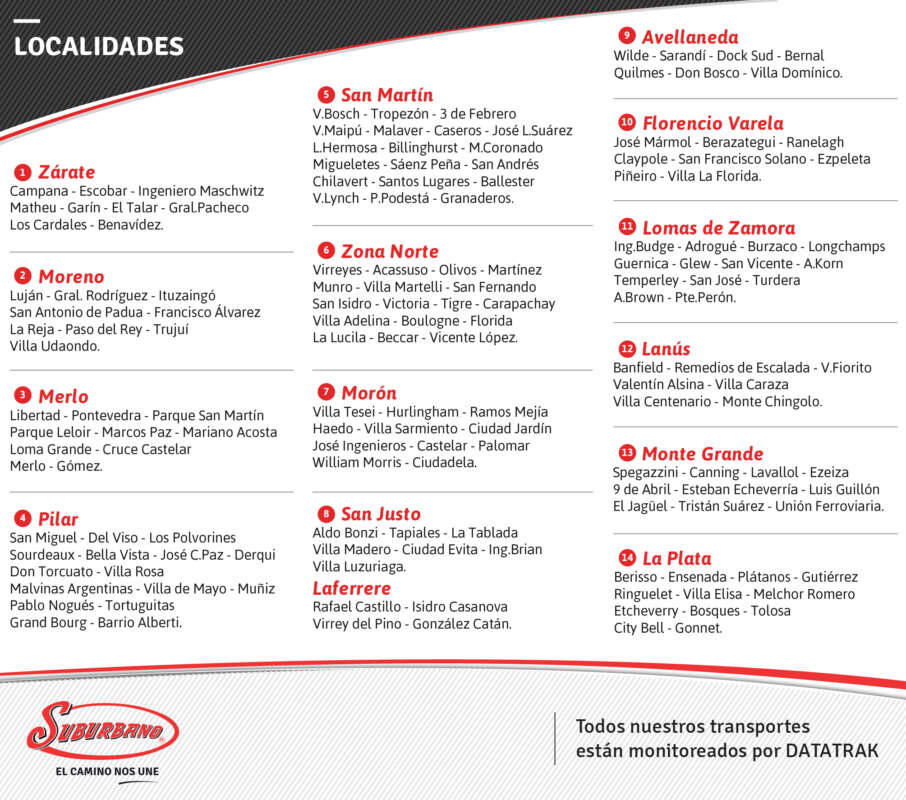 LOCALIDADES

1 Zárate
Campana - Escobar - Ingeniero Maschwitz
Matheu - Garín - El Talar - Gral.Pacheco
Los Cardales - Benavídez.

2 Moreno
Luján - Gral. Rodríguez - Ituzaingó
San Antonio de Padua - Francisco Álvarez
La Reja - Paso del Rey - Trujuí
Villa Udaondo.

3 Merlo
Libertad - Pontevedra - Parque San Martín
Parque Leloir - Marcos Paz - Mariano Acosta
Loma Grande - Cruce Castelar
Merlo - Gómez.

4 Pilar
San Miguel - Del Viso - Los Polvorines
Sourdeaux - Bella Vista - José C.Paz - Derqui
Don Torcuato - Villa Rosa
Malvinas Argentinas - Villa de Mayo - Muñiz
Pablo Nogués - Tortuguitas
Grand Bourg - Barrio Alberti.

5 San Martín
V.Bosch - Tropezón - 3 de Febrero
V.Maipú - Malaver - Caseros - José L.Suárez
L.Hermosa - Billinghurst - M.Coronado
Migueletes - Sáenz Peña - San Andrés
Chilavert - Santos Lugares - Ballester
V.Lynch - P.Podestá - Granaderos.

6 Zona Norte
Virreyes - Acassuso - Olivos - Martínez
Munro - Villa Martelli - San Fernando
San Isidro - Victoria - Tigre - Carapachay
Villa Adelina - Boulogne - Florida
La Lucila - Beccar - Vicente López.

7 Morón
Villa Tesei - Hurlingham - Ramos Mejía
Haedo - Villa Sarmiento - Ciudad Jardín
José Ingenieros - Castelar - Palomar
William Morris - Ciudadela.

8 San Justo
Aldo Bonzi - Tapiales - La Tablada
Villa Madero - Ciudad Evita - Ing.Brian
Villa Luzuriaga.
Laferrere
Rafael Castillo - Isidro Casanova
Virrey del Pino - González Catán.

9 Avellaneda
Wilde - Sarandí - Dock Sud - Bernal
Quilmes - Don Bosco - Villa Domínico.

10 Florencio Varela
José Mármol - Berazategui - Ranelagh
Claypole - San Francisco Solano - Ezpeleta
Piñeiro - Villa La Florida.

11 Lomas de Zamora
Ing.Budge - Adrogué - Burzaco - Longchamps
Guernica - Glew - San Vicente - A.Korn
Temperley - San José - Turdera
A.Brown - Pte.Perón.

12 Lanús
Banfield - Remedios de Escalada - V.Fiorito
Valentín Alsina - Villa Caraza
Villa Centenario - Monte Chingolo.

13 Monte Grande
Spegazzini - Canning - Lavallol - Ezeiza
9 de Abril - Esteban Echeverría - Luis Guillón
El Jagüel - Tristán Suárez - Unión Ferroviaria.

14 La Plata
Berisso - Ensenada - Plátanos - Gutiérrez
Ringuelet - Villa Elisa - Melchor Romero
Etcheverry - Bosques - Tolosa
City Bell - Gonnet.

SUBURBANO
EL CAMINO NOS UNE

Todos nuestros transportes están monitoreados por DATATRAK